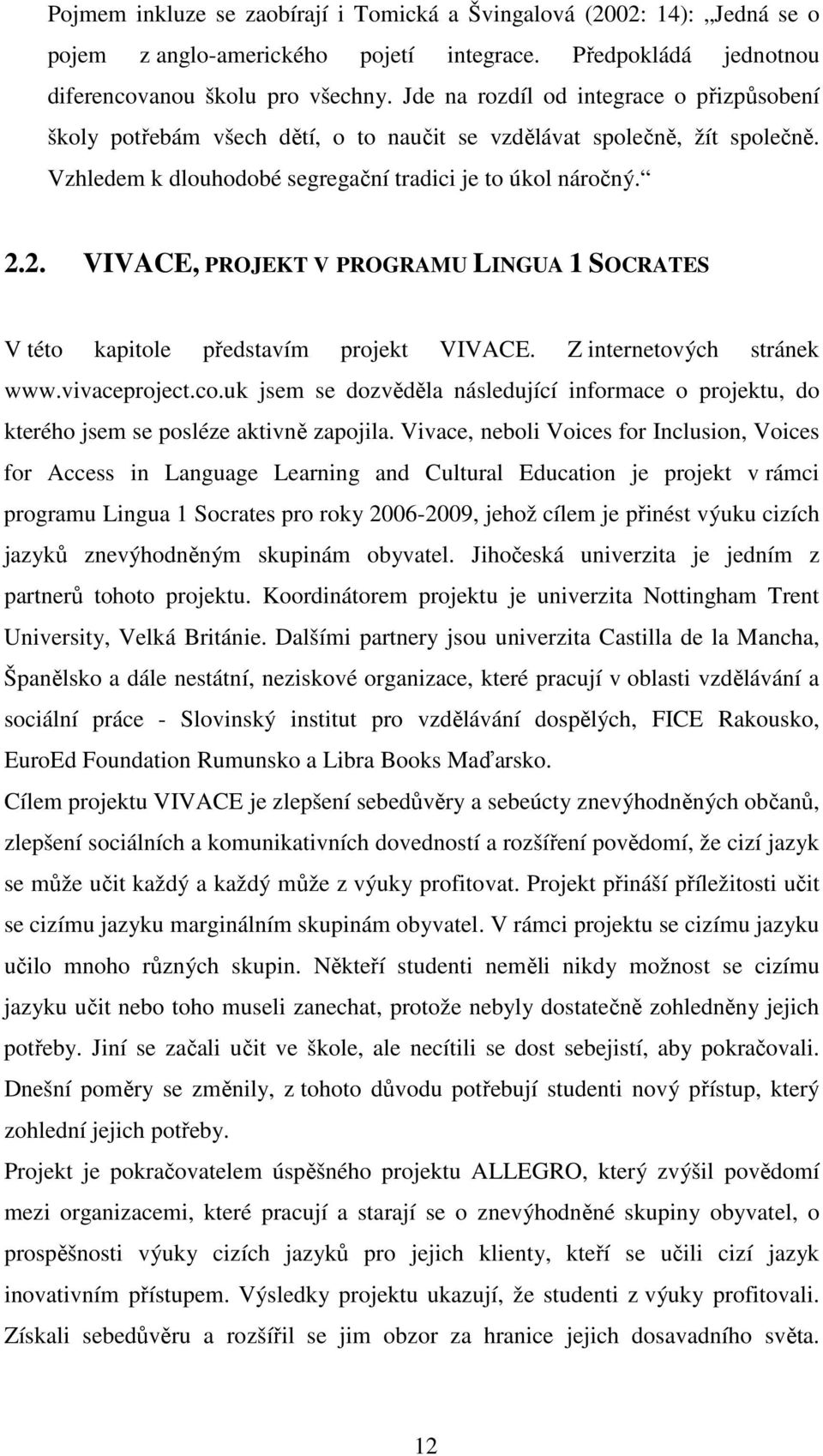 Pojmem inkluze se zaobírají i Tomická a Švingalová (2002: 14): „Jedná se o pojem z anglo-amerického pojetí integrace. Předpokládá jednotnou diferencovanou školu pro všechny. Jde na rozdíl od integrace o přizpůsobení školy potřebám všech dětí, o to naučit se vzdělávat společně, žít společně. Vzhledem k dlouhodobé segregační tradici je to úkol náročný.“

2.2. VIVACE, PROJEKT V PROGRAMU LINGUA 1 SOCRATES

V této kapitole představím projekt VIVACE. Z internetových stránek www.vivaceproject.co.uk jsem se dozvěděla následující informace o projektu, do kterého jsem se posléze aktivně zapojila. Vivace, neboli Voices for Inclusion, Voices for Access in Language Learning and Cultural Education je projekt v rámci programu Lingua 1 Socrates pro roky 2006-2009, jehož cílem je přinést výuku cizích jazyků znevýhodněným skupinám obyvatel. Jihočeská univerzita je jedním z partnerů tohoto projektu. Koordinátorem projektu je univerzita Nottingham Trent University, Velká Británie. Dalšími partnery jsou univerzita Castilla de la Mancha, Španělsko a dále nestátní, neziskové organizace, které pracují v oblasti vzdělávání a sociální práce - Slovinský institut pro vzdělávání dospělých, FICE Rakousko, EuroEd Foundation Rumunsko a Libra Books Maďarsko.

Cílem projektu VIVACE je zlepšení sebedůvěry a sebeúcty znevýhodněných občanů, zlepšení sociálních a komunikativních dovedností a rozšíření povědomí, že cizí jazyk se může učit každý a každý může z výuky profitovat. Projekt přináší příležitosti učit se cizímu jazyku marginálním skupinám obyvatel. V rámci projektu se cizímu jazyku učilo mnoho různých skupin. Někteří studenti neměli nikdy možnost se cizímu jazyku učit nebo toho museli zanechat, protože nebyly dostatečně zohledněny jejich potřeby. Jiní se začali učit ve škole, ale necítili se dost sebejistí, aby pokračovali. Dnešní poměry se změnily, z tohoto důvodu potřebují studenti nový přístup, který zohlední jejich potřeby.

Projekt je pokračovatelem úspěšného projektu ALLEGRO, který zvýšil povědomí mezi organizacemi, které pracují a starají se o znevýhodněné skupiny obyvatel, o prospěšnosti výuky cizích jazyků pro jejich klienty, kteří se učili cizí jazyk inovativním přístupem. Výsledky projektu ukazují, že studenti z výuky profitovali. Získali sebedůvěru a rozšířil se jim obzor za hranice jejich dosavadního světa.

12